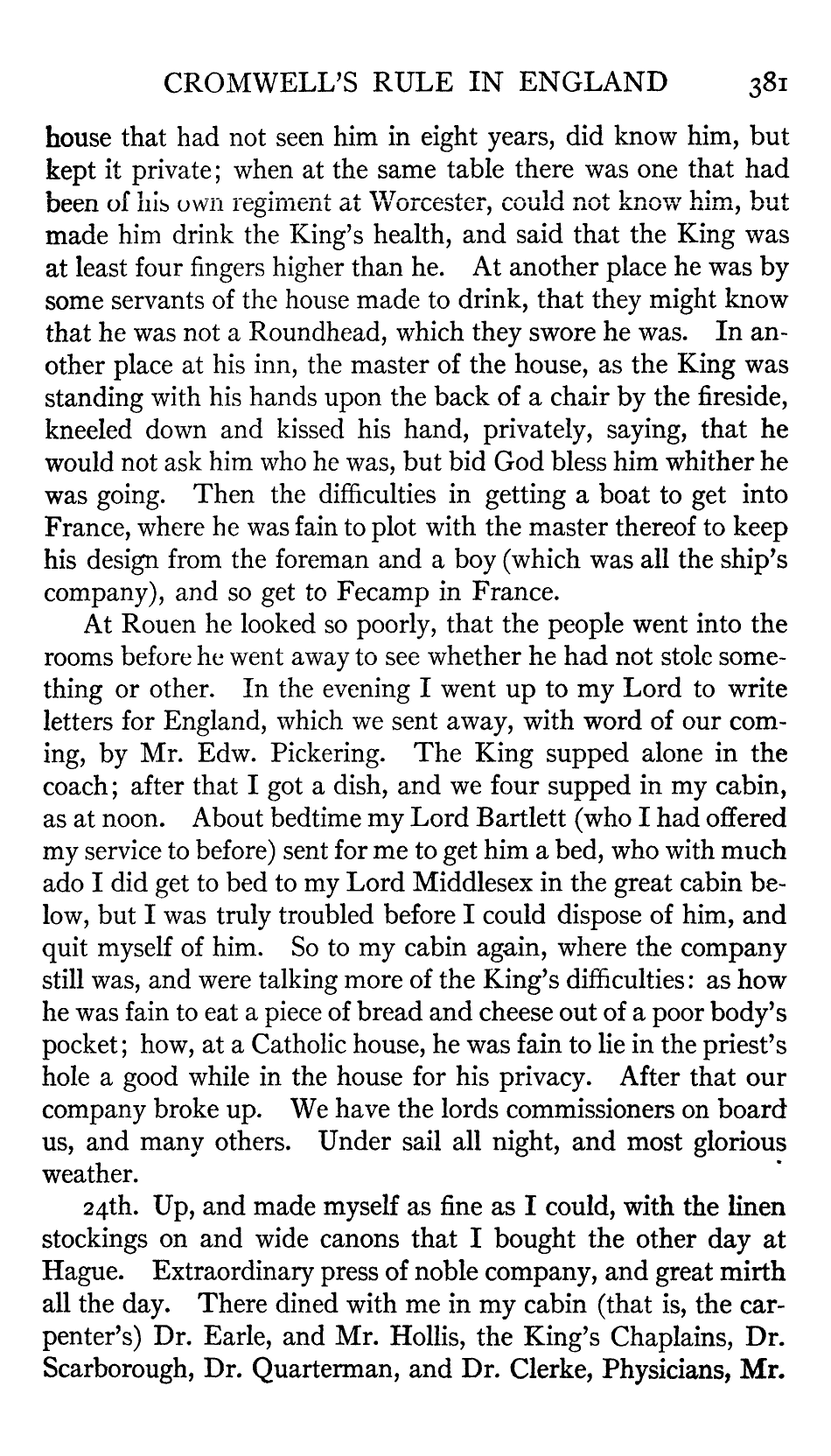 CROMWELL'S RULE IN ENGLAND 381

house that had not seen him in eight years, did know him, but kept it private; when at the same table there was one that had been of his own regiment at Worcester, could not know him, but made him drink the King's health, and said that the King was at least four fingers higher than he. At another place he was by some servants of the house made to drink, that they might know that he was not a Roundhead, which they swore he was. In another place at his inn, the master of the house, as the King was standing with his hands upon the back of a chair by the fireside, kneeled down and kissed his hand, privately, saying, that he would not ask him who he was, but bid God bless him whither he was going. Then the difficulties in getting a boat to get into France, where he was fain to plot with the master thereof to keep his design from the foreman and a boy (which was all the ship's company), and so get to Fecamp in France.

At Rouen he looked so poorly, that the people went into the rooms before he went away to see whether he had not stole something or other. In the evening I went up to my Lord to write letters for England, which we sent away, with word of our coming, by Mr. Edw. Pickering. The King supped alone in the coach; after that I got a dish, and we four supped in my cabin, as at noon. About bedtime my Lord Bartlett (who I had offered my service to before) sent for me to get him a bed, who with much ado I did get to bed to my Lord Middlesex in the great cabin below, but I was truly troubled before I could dispose of him, and quit myself of him. So to my cabin again, where the company still was, and were talking more of the King's difficulties: as how he was fain to eat a piece of bread and cheese out of a poor body's pocket; how, at a Catholic house, he was fain to lie in the priest's hole a good while in the house for his privacy. After that our company broke up. We have the lords commissioners on board us, and many others. Under sail all night, and most glorious weather.

24th. Up, and made myself as fine as I could, with the linen stockings on and wide canons that I bought the other day at Hague. Extraordinary press of noble company, and great mirth all the day. There dined with me in my cabin (that is, the carpenter's) Dr. Earle, and Mr. Hollis, the King's Chaplains, Dr. Scarborough, Dr. Quarterman, and Dr. Clerke, Physicians, Mr.